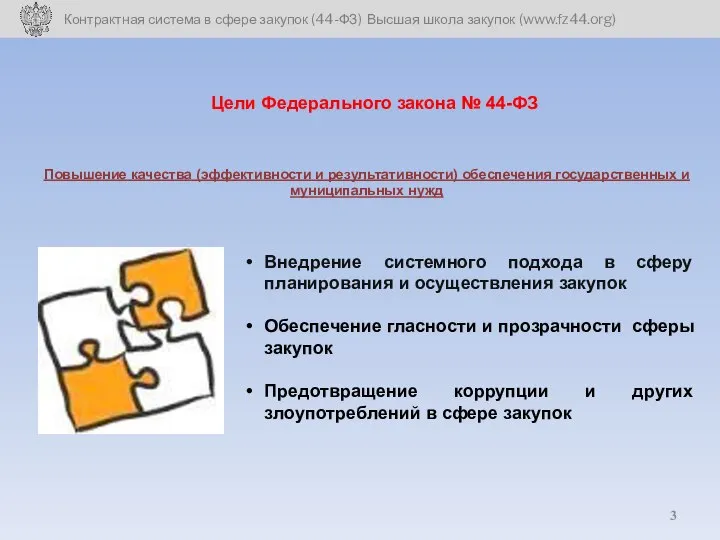 Контрактная система в сфере закупок (44-ФЗ) Высшая школа закупок (www.fz44.org)

Цели Федерального закона № 44-ФЗ

Повышение качества (эффективности и результативности) обеспечения государственных и муниципальных нужд

• Внедрение системного подхода в сферу планирования и осуществления закупок

• Обеспечение гласности и прозрачности сферы закупок

• Предотвращение коррупции и других злоупотреблений в сфере закупок

3